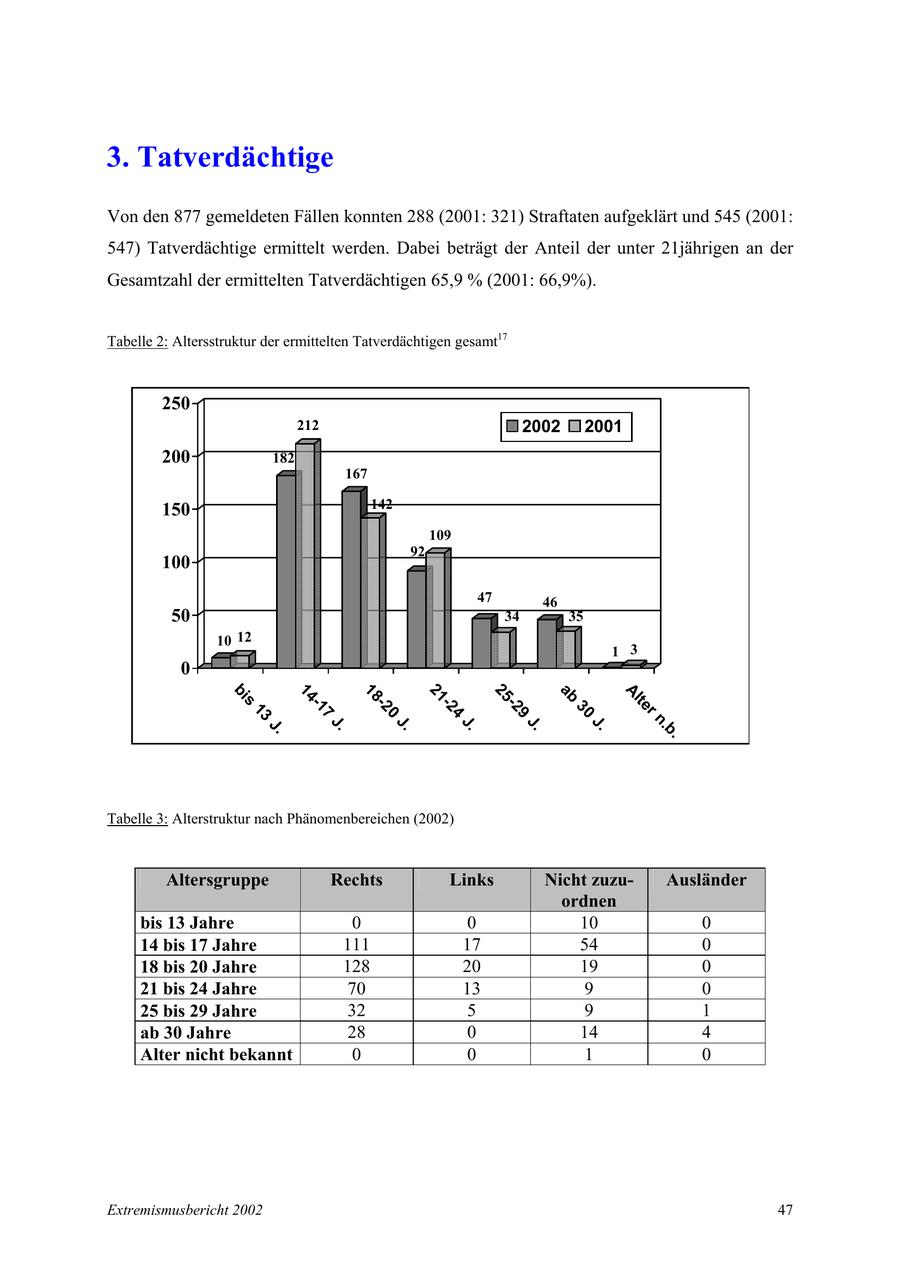 3. Tatverdächtige

Von den 877 gemeldeten Fällen konnten 288 (2001: 321) Straftaten aufgeklärt und 545 (2001: 547) Tatverdächtige ermittelt werden. Dabei beträgt der Anteil der unter 21jährigen an der Gesamtzahl der ermittelten Tatverdächtigen 65,9 % (2001: 66,9%).

Tabelle 2: Altersstruktur der ermittelten Tatverdächtigen gesamt$^{17}$

250
200
150
100
50
0

2002 2001

10 12
182 212
167 142
92 109
47 34
46 35
1 3

bis 13 J.
14-17 J.
18-20 J.
21-24 J.
25-29 J.
ab 30 J.
Alter n.b.

Tabelle 3: Alterstruktur nach Phänomenbereichen (2002)

| Altersgruppe | Rechts | Links | Nicht zuzuordnen | Ausländer |
|---|---|---|---|---|
| bis 13 Jahre | 0 | 0 | 10 | 0 |
| 14 bis 17 Jahre | 111 | 17 | 54 | 0 |
| 18 bis 20 Jahre | 128 | 20 | 19 | 0 |
| 21 bis 24 Jahre | 70 | 13 | 9 | 0 |
| 25 bis 29 Jahre | 32 | 5 | 9 | 1 |
| ab 30 Jahre | 28 | 0 | 14 | 4 |
| Alter nicht bekannt | 0 | 0 | 1 | 0 |

Extremismusbericht 2002
47